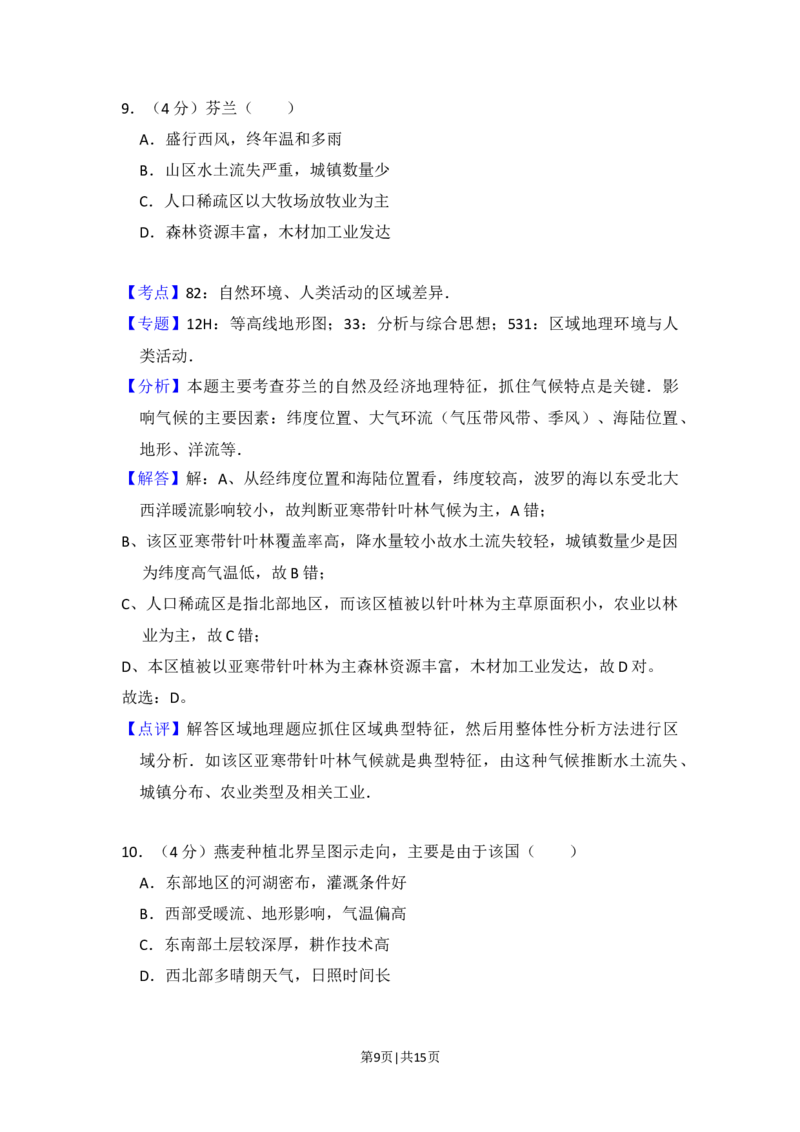 9.（4分）芬兰（ ）

A．盛行西风，终年温和多雨

B．山区水土流失严重，城镇数量少

C．人口稀疏区以大牧场放牧业为主

D．森林资源丰富，木材加工业发达

【考点】82：自然环境、人类活动的区域差异．

【专题】12H：等高线地形图；33：分析与综合思想；531：区域地理环境与人类活动．

【分析】本题主要考查芬兰的自然及经济地理特征，抓住气候特点是关键．影响气候的主要因素：纬度位置、大气环流（气压带风带、季风）、海陆位置、地形、洋流等．

【解答】解：A、从经纬度位置和海陆位置看，纬度较高，波罗的海以东受北大西洋暖流影响较小，故判断亚寒带针叶林气候为主，A错；

B、该区亚寒带针叶林覆盖率高，降水量较小故水土流失较轻，城镇数量少是因为纬度高气温低，故B错；

C、人口稀疏区是指北部地区，而该区植被以针叶林为主草原面积小，农业以林业为主，故C错；

D、本区植被以亚寒带针叶林为主森林资源丰富，木材加工业发达，故D对。

故选：D。

【点评】解答区域地理题应抓住区域典型特征，然后用整体性分析方法进行区域分析．如该区亚寒带针叶林气候就是典型特征，由这种气候推断水土流失、城镇分布、农业类型及相关工业．

10.（4分）燕麦种植北界呈图示走向，主要是由于该国（ ）

A．东部地区的河湖密布，灌溉条件好

B．西部受暖流、地形影响，气温偏高

C．东南部土层较深厚，耕作技术高

D．西北部多晴朗天气，日照时间长

第9页|共15页